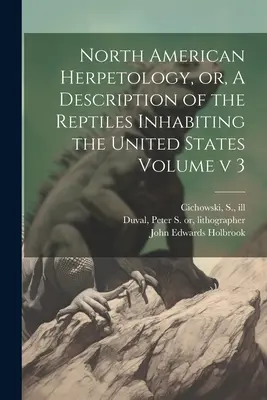 North American Herpetology, or, A Description of the Reptiles Inhabiting the United States Volume v 3

Cichowski, S., ill
Duval, Peter S. or, lithographer
John Edwards Holbrook